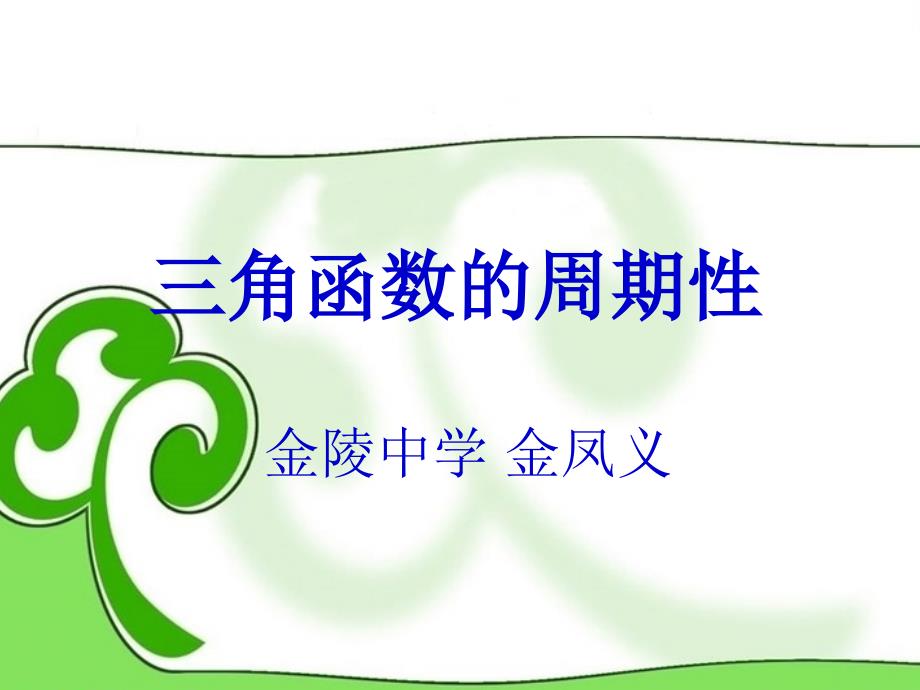 三角函数的周期性

金陵中学 金凤义